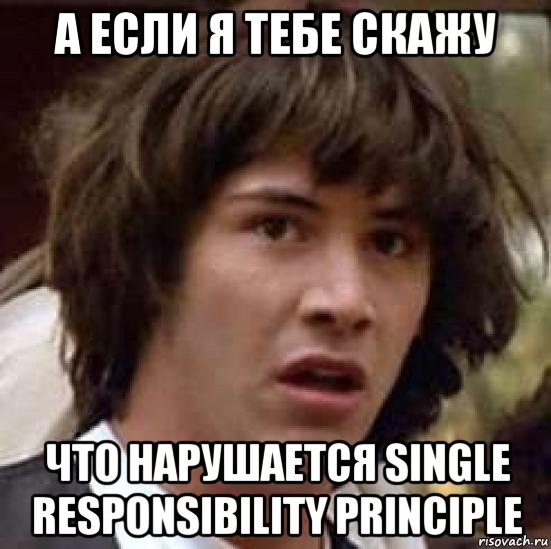 А ЕСЛИ Я ТЕБЕ СКАЖУ

ЧТО НАРУШАЕТСЯ SINGLE RESPONSIBILITY PRINCIPLE

risovach.ru